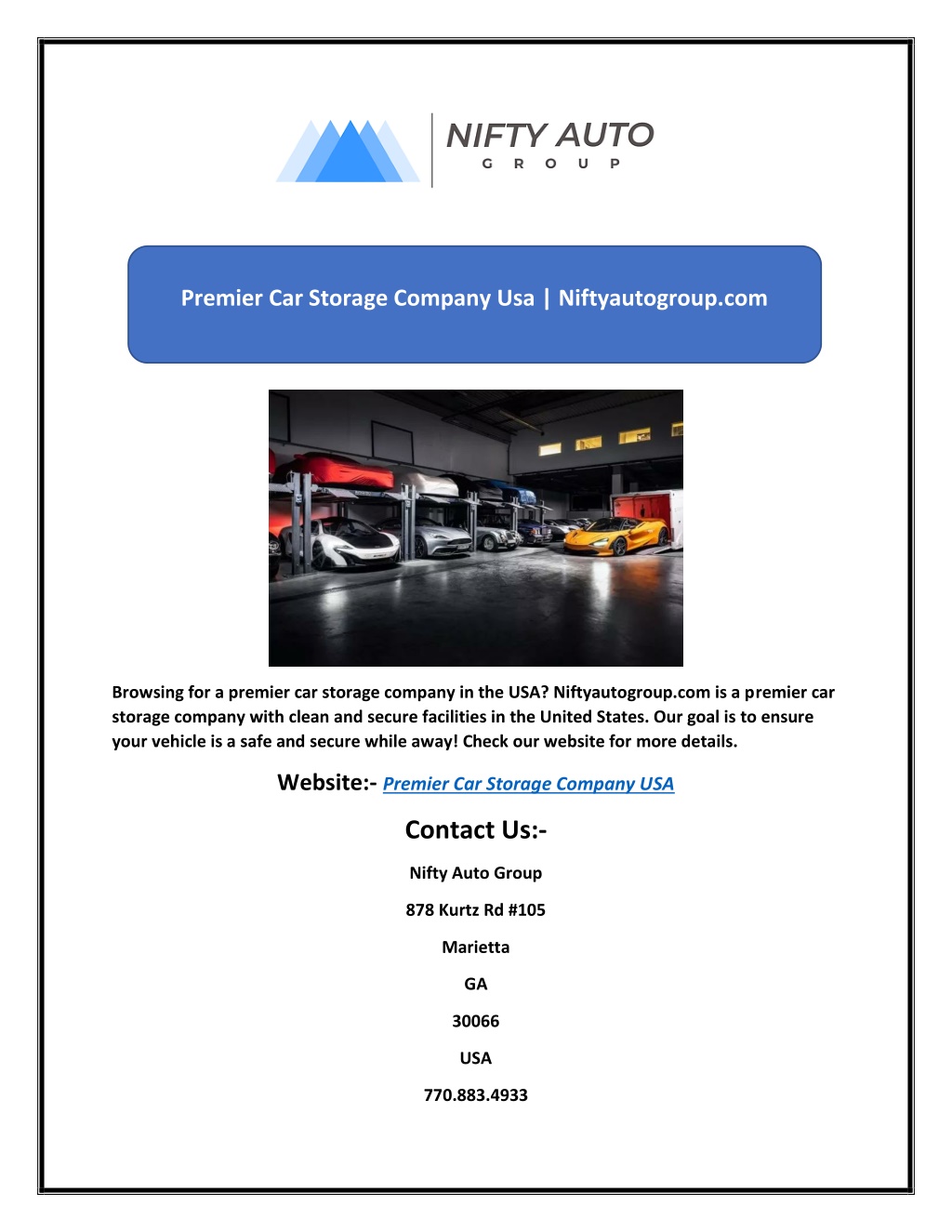 NIFTY AUTO
GROUP

Premier Car Storage Company Usa | Niftyautogroup.com

Browsing for a premier car storage company in the USA? Niftyautogroup.com is a premier car storage company with clean and secure facilities in the United States. Our goal is to ensure your vehicle is a safe and secure while away! Check our website for more details.

Website:- Premier Car Storage Company USA

Contact Us:-

Nifty Auto Group

878 Kurtz Rd #105

Marietta

GA

30066

USA

770.883.4933